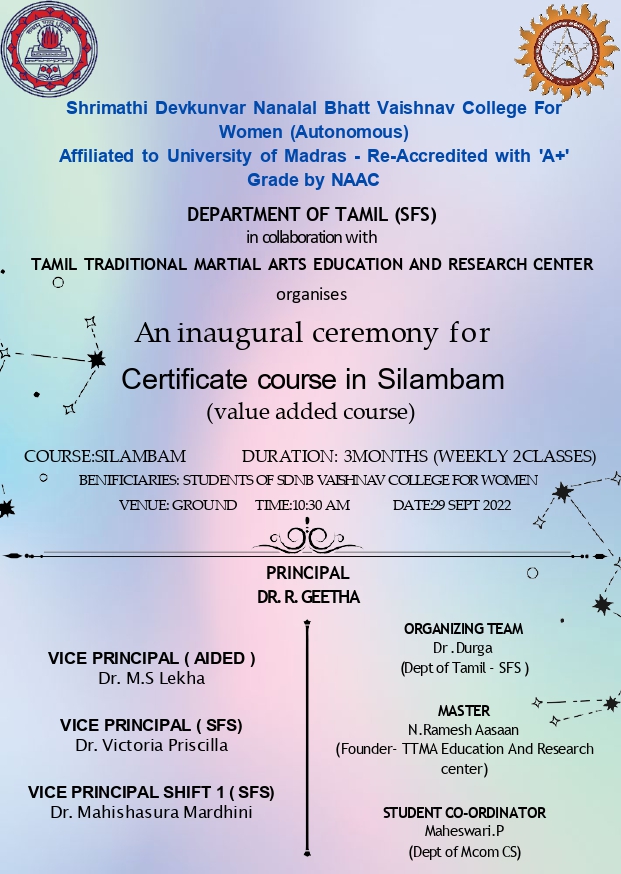 Shrimathi Devkunvar Nanalal Bhatt Vaishnav College For Women (Autonomous)
Affiliated to University of Madras - Re-Accredited with 'A+' Grade by NAAC

DEPARTMENT OF TAMIL (SFS)
in collaboration with
TAMIL TRADITIONAL MARTIAL ARTS EDUCATION AND RESEARCH CENTER
organises

An inaugural ceremony for
Certificate course in Silambam
(value added course)

COURSE:SILAMBAM DURATION: 3MONTHS (WEEKLY 2CLASSES)
BENIFICIARIES: STUDENTS OF SDNB VAISHNAV COLLEGE FOR WOMEN
VENUE: GROUND TIME:10:30 AM DATE:29 SEPT 2022

PRINCIPAL
DR. R. GEETHA

VICE PRINCIPAL ( AIDED )
Dr. M.S Lekha

VICE PRINCIPAL ( SFS)
Dr. Victoria Priscilla

VICE PRINCIPAL SHIFT 1 ( SFS)
Dr. Mahishasura Mardhini

ORGANIZING TEAM
Dr .Durga
(Dept of Tamil - SFS )

MASTER
N.Ramesh Aasaan
(Founder- TTMA Education And Research center)

STUDENT CO-ORDINATOR
Maheswari.P
(Dept of Mcom CS)